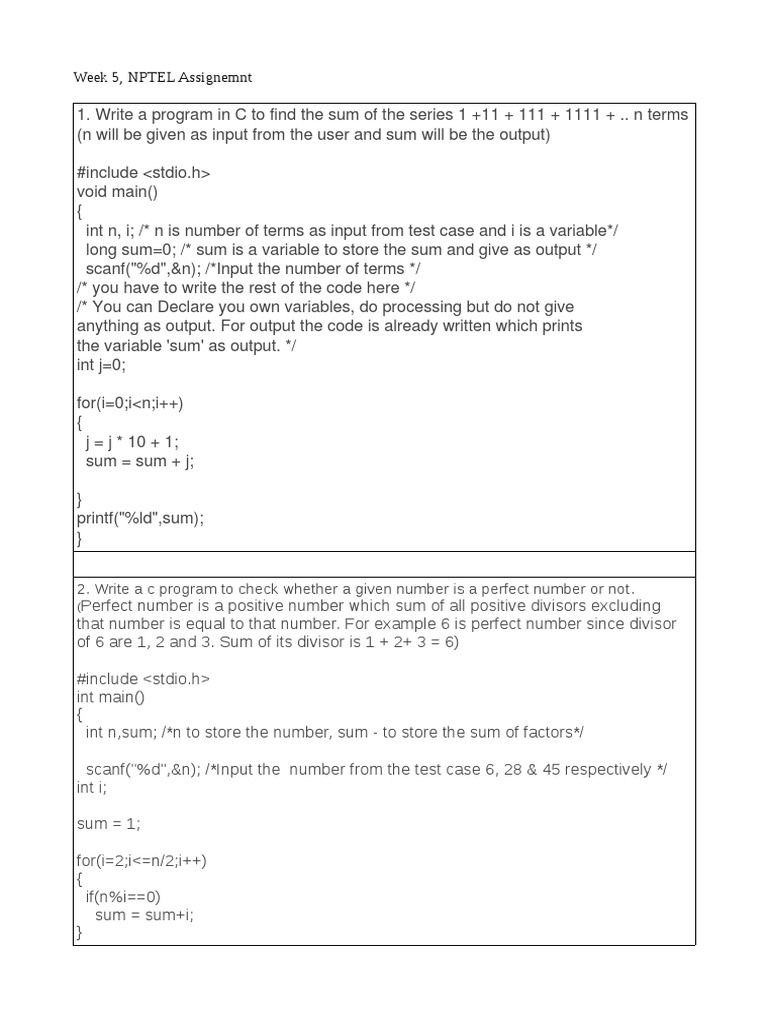 Week 5, NPTEL Assignemnt

1. Write a program in C to find the sum of the series 1 +11 + 111 + 1111 + .. n terms (n will be given as input from the user and sum will be the output)

#include <stdio.h>
void main()
{
  int n, i; /* n is number of terms as input from test case and i is a variable*/
  long sum=0; /* sum is a variable to store the sum and give as output */
  scanf("%d",&n); /*Input the number of terms */
/* you have to write the rest of the code here */
/* You can Declare you own variables, do processing but do not give anything as output. For output the code is already written which prints the variable 'sum' as output. */
int j=0;

for(i=0;i<n;i++)
{
  j = j * 10 + 1;
  sum = sum + j;

}
printf("%ld",sum);
}

2. Write a c program to check whether a given number is a perfect number or not. (Perfect number is a positive number which sum of all positive divisors excluding that number is equal to that number. For example 6 is perfect number since divisor of 6 are 1, 2 and 3. Sum of its divisor is 1 + 2+ 3 = 6)

#include <stdio.h>
int main()
{
  int n,sum; /*n to store the number, sum - to store the sum of factors*/

  scanf("%d",&n); /*Input the  number from the test case 6, 28 & 45 respectively */
int i;

sum = 1;

for(i=2;i<=n/2;i++)
{
  if(n%i==0)
    sum = sum+i;
}